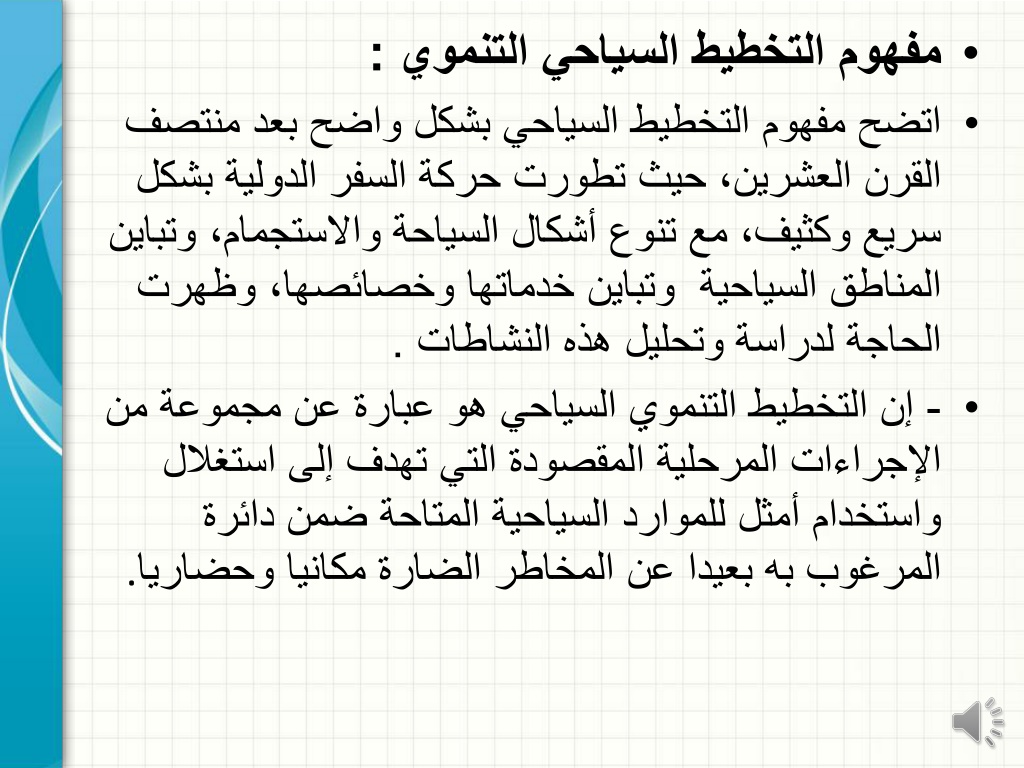 • مفهوم التخطيط السياحي التنموي :

• اتضح مفهوم التخطيط السياحي بشكل واضح بعد منتصف القرن العشرين، حيث تطورت حركة السفر الدولية بشكل سريع وكثيف، مع تنوع أشكال السياحة والاستجمام، وتباين المناطق السياحية وتباين خدماتها وخصائصها، وظهرت الحاجة لدراسة وتحليل هذه النشاطات .

• - إن التخطيط التنموي السياحي هو عبارة عن مجموعة من الإجراءات المرحلية المقصودة التي تهدف إلى استغلال واستخدام أمثل للموارد السياحية المتاحة ضمن دائرة المرغوب به بعيدا عن المخاطر الضارة مكانيا وحضاريا.